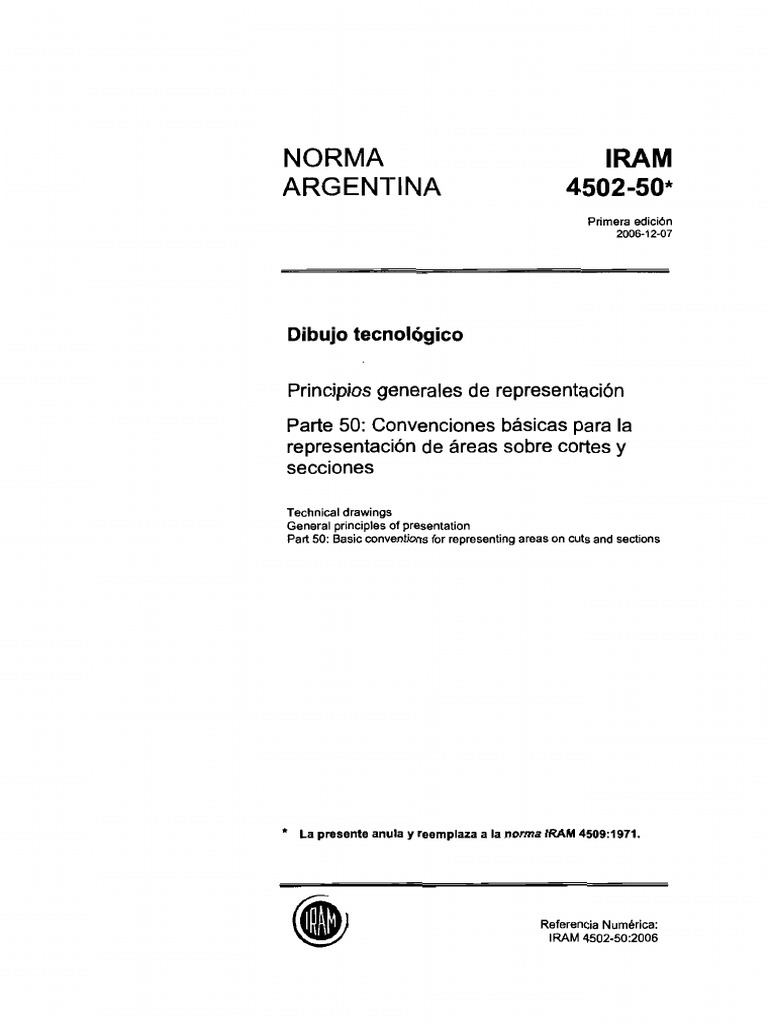 NORMA ARGENTINA

IRAM 4502-50*

Primera edición
2006-12-07

Dibujo tecnológico

Principios generales de representación

Parte 50: Convenciones básicas para la representación de áreas sobre cortes y secciones

Technical drawings
General principles of presentation
Part 50: Basic conventions for representing areas on cuts and sections

* La presente anula y reemplaza a la norma IRAM 4509:1971.

IRAM

Referencia Numérica:
IRAM 4502-50:2006